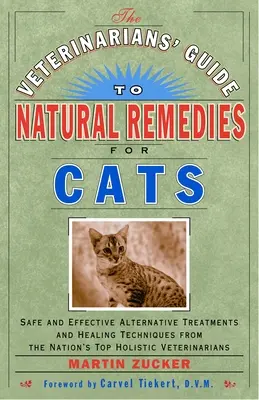 The
VETERINARIANS' GUIDE
TO
NATURAL REMEDIES
FOR
CATS

SAFE AND EFFECTIVE ALTERNATIVE TREATMENTS AND HEALING TECHNIQUES FROM THE NATION'S TOP HOLISTIC VETERINARIANS

MARTIN ZUCKER

Foreword by Carvel Tiekert, D.V.M.